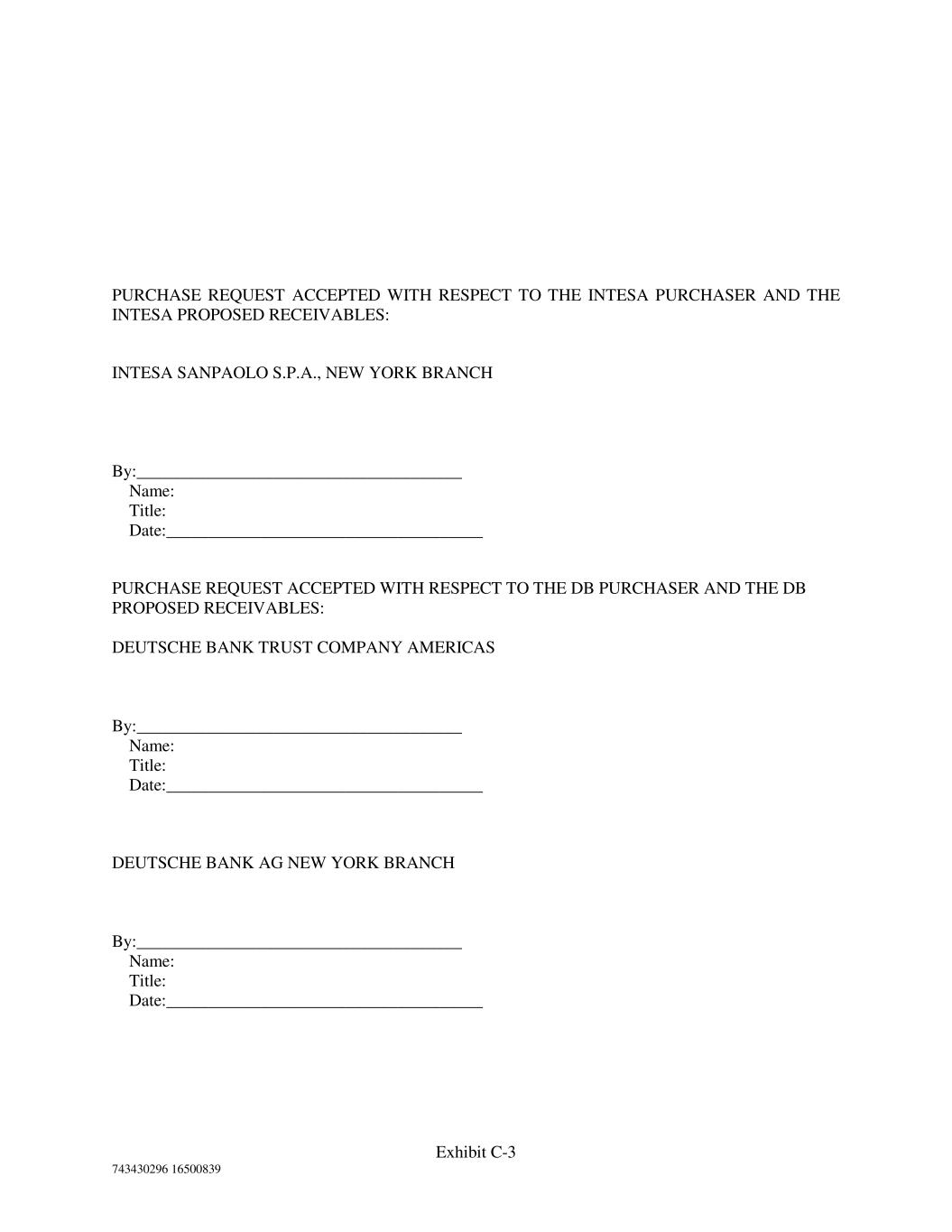 PURCHASE REQUEST ACCEPTED WITH RESPECT TO THE INTESA PURCHASER AND THE INTESA PROPOSED RECEIVABLES:

INTESA SANPAOLO S.P.A., NEW YORK BRANCH

By:______________________________________
Name:
Title:
Date:_____________________________________

PURCHASE REQUEST ACCEPTED WITH RESPECT TO THE DB PURCHASER AND THE DB PROPOSED RECEIVABLES:

DEUTSCHE BANK TRUST COMPANY AMERICAS

By:______________________________________
Name:
Title:
Date:_____________________________________

DEUTSCHE BANK AG NEW YORK BRANCH

By:______________________________________
Name:
Title:
Date:_____________________________________

Exhibit C-3

743430296 16500839